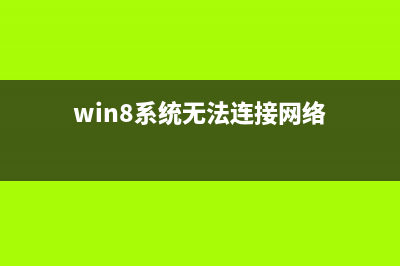 win8系统无法连接网络